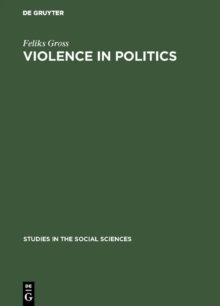 DE GRUYTER

Feliks Gross

VIOLENCE IN POLITICS

STUDIES IN THE SOCIAL SCIENCES

DE G